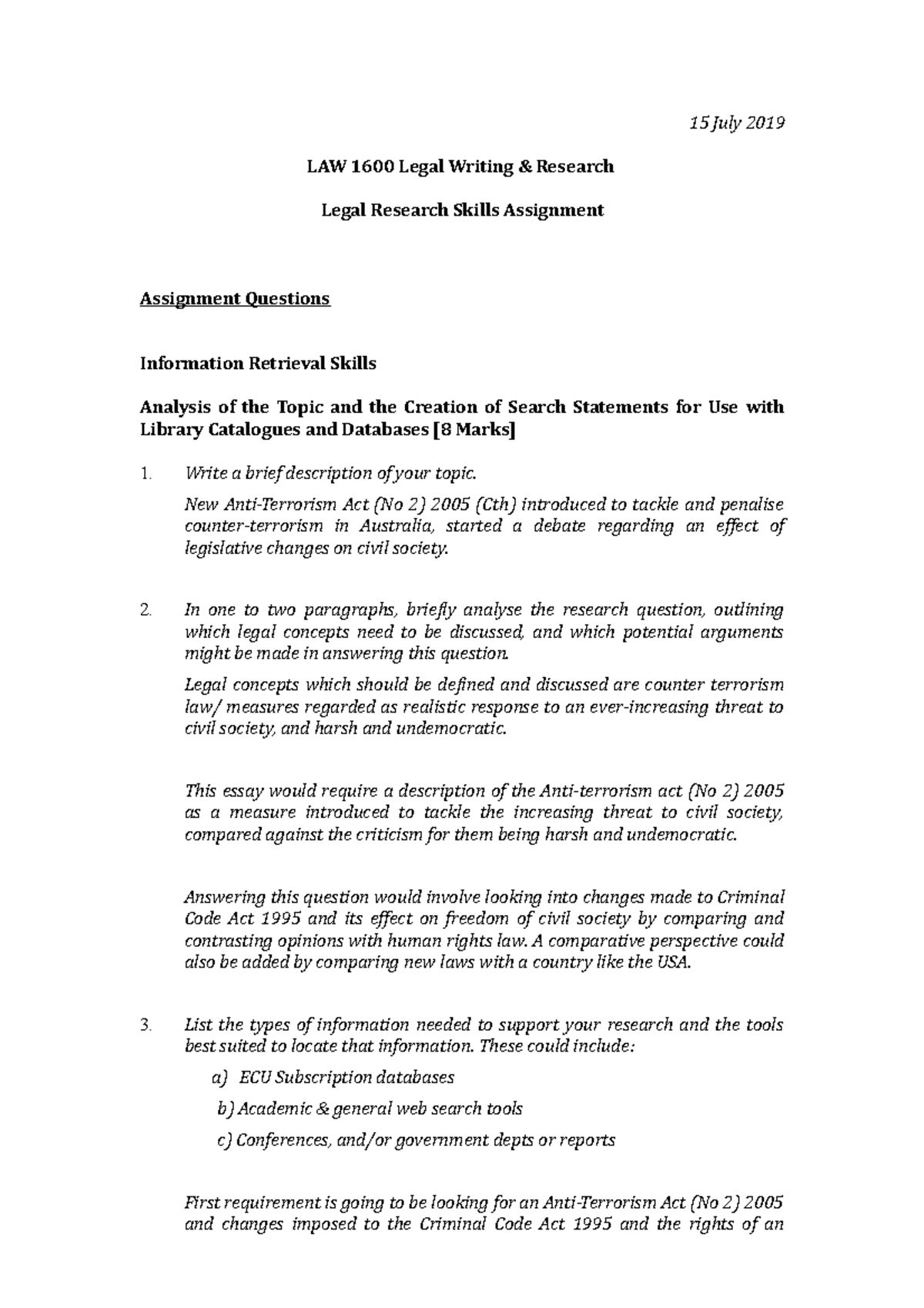 15 July 2019

LAW 1600 Legal Writing & Research

Legal Research Skills Assignment

Assignment Questions

Information Retrieval Skills

Analysis of the Topic and the Creation of Search Statements for Use with Library Catalogues and Databases [8 Marks]

1. Write a brief description of your topic.

New Anti-Terrorism Act (No 2) 2005 (Cth) introduced to tackle and penalise counter-terrorism in Australia, started a debate regarding an effect of legislative changes on civil society.

2. In one to two paragraphs, briefly analyse the research question, outlining which legal concepts need to be discussed, and which potential arguments might be made in answering this question.

Legal concepts which should be defined and discussed are counter terrorism law/ measures regarded as realistic response to an ever-increasing threat to civil society, and harsh and undemocratic.

This essay would require a description of the Anti-terrorism act (No 2) 2005 as a measure introduced to tackle the increasing threat to civil society, compared against the criticism for them being harsh and undemocratic.

Answering this question would involve looking into changes made to Criminal Code Act 1995 and its effect on freedom of civil society by comparing and contrasting opinions with human rights law. A comparative perspective could also be added by comparing new laws with a country like the USA.

3. List the types of information needed to support your research and the tools best suited to locate that information. These could include:

a) ECU Subscription databases

b) Academic & general web search tools

c) Conferences, and/or government depts or reports

First requirement is going to be looking for an Anti-Terrorism Act (No 2) 2005 and changes imposed to the Criminal Code Act 1995 and the rights of an